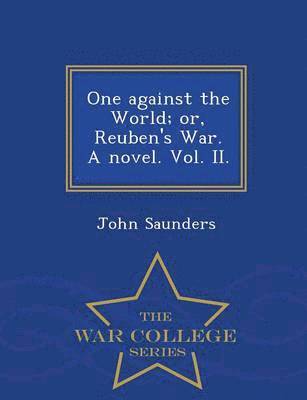 One against the World; or, Reuben's War. A novel. Vol. II.

John Saunders

THE
WAR COLLEGE
SERIES